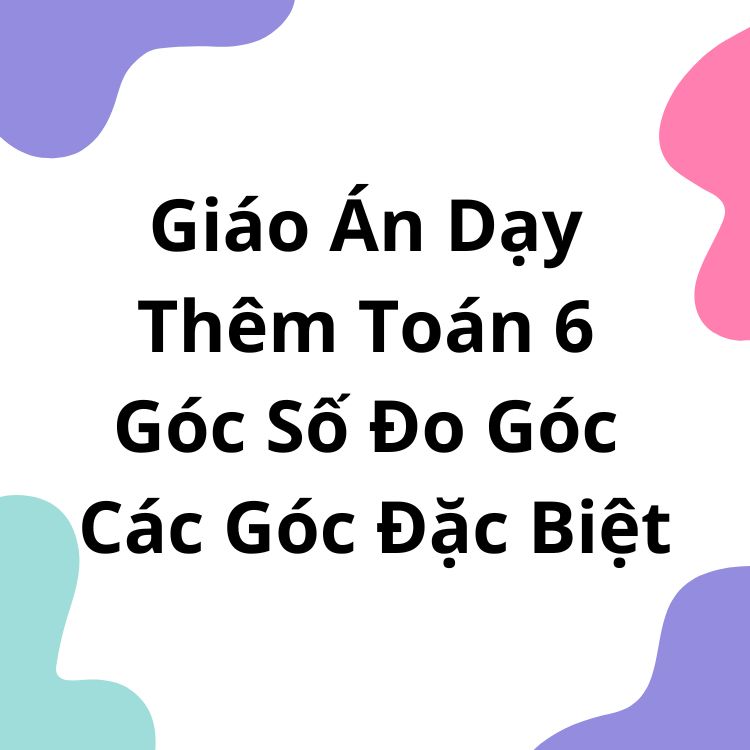 Giáo Án Dạy Thêm Toán 6 Góc Số Đo Góc Các Góc Đặc Biệt